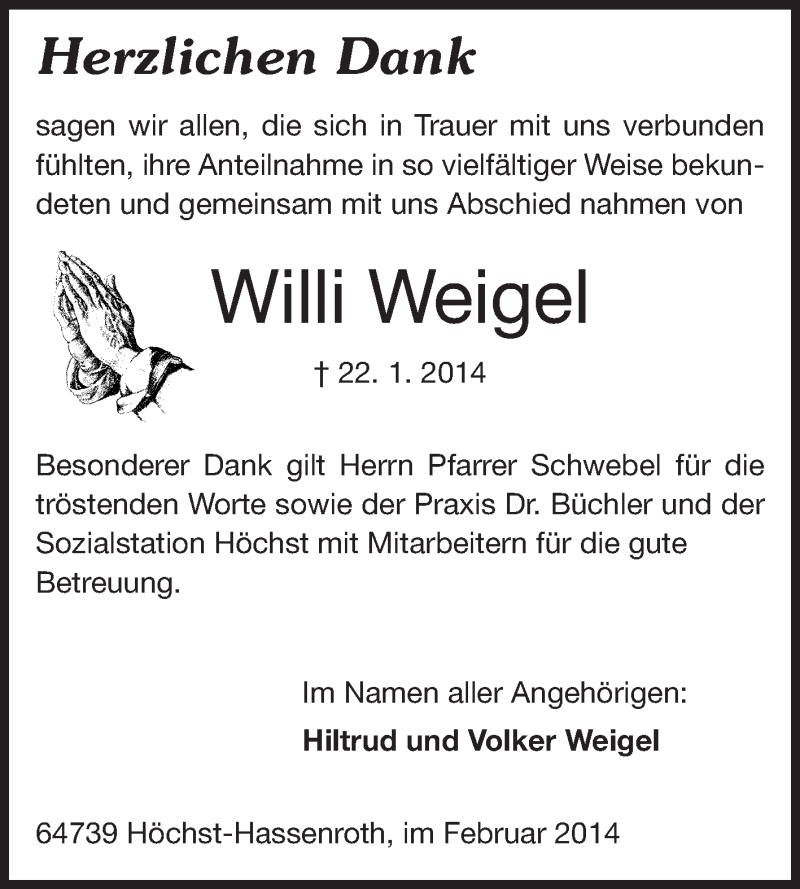 Herzlichen Dank

sagen wir allen, die sich in Trauer mit uns verbunden fühlten, ihre Anteilnahme in so vielfältiger Weise bekundeten und gemeinsam mit uns Abschied nahmen von

Willi Weigel

† 22. 1. 2014

Besonderer Dank gilt Herrn Pfarrer Schwebel für die tröstenden Worte sowie der Praxis Dr. Büchler und der Sozialstation Höchst mit Mitarbeitern für die gute Betreuung.

Im Namen aller Angehörigen:

Hiltrud und Volker Weigel

64739 Höchst-Hassenroth, im Februar 2014